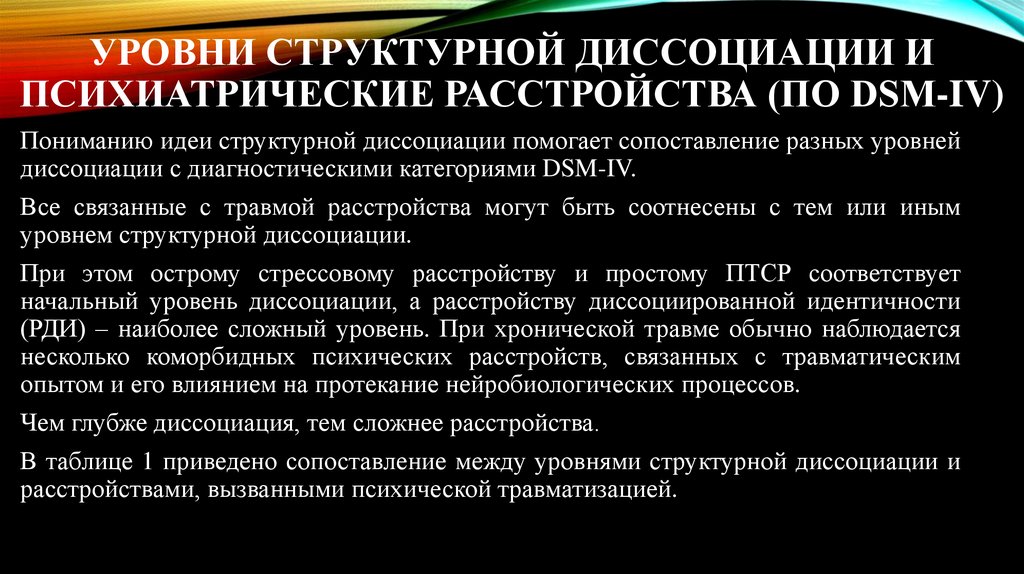 УРОВНИ СТРУКТУРНОЙ ДИССОЦИАЦИИ И ПСИХИАТРИЧЕСКИЕ РАССТРОЙСТВА (ПО DSM-IV)

Пониманию идеи структурной диссоциации помогает сопоставление разных уровней диссоциации с диагностическими категориями DSM-IV.

Все связанные с травмой расстройства могут быть соотнесены с тем или иным уровнем структурной диссоциации.

При этом острому стрессовому расстройству и простому ПТСР соответствует начальный уровень диссоциации, а расстройству диссоциированной идентичности (РДИ) – наиболее сложный уровень. При хронической травме обычно наблюдается несколько коморбидных психических расстройств, связанных с травматическим опытом и его влиянием на протекание нейробиологических процессов.

Чем глубже диссоциация, тем сложнее расстройства.

В таблице 1 приведено сопоставление между уровнями структурной диссоциации и расстройствами, вызванными психической травматизацией.